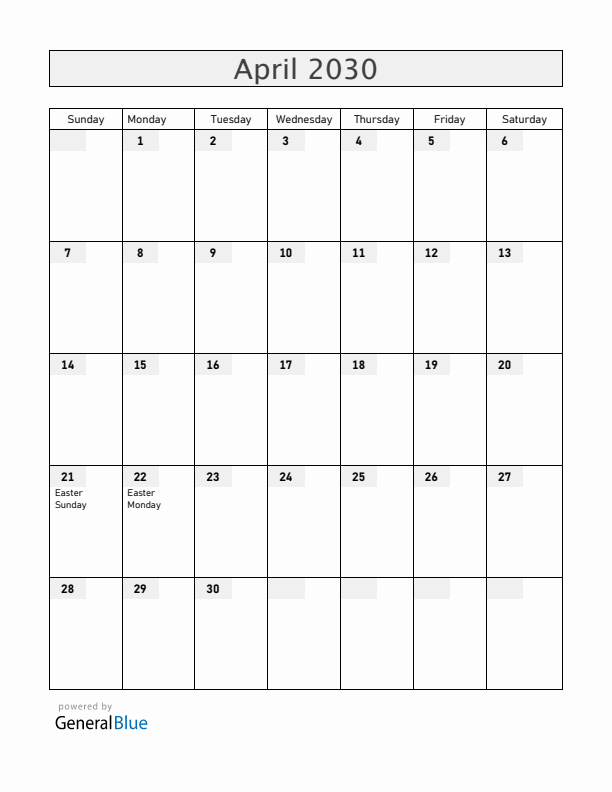 April 2030

| Sunday | Monday | Tuesday | Wednesday | Thursday | Friday | Saturday |
|---|---|---|---|---|---|---|
| | 1 | 2 | 3 | 4 | 5 | 6 |
| 7 | 8 | 9 | 10 | 11 | 12 | 13 |
| 14 | 15 | 16 | 17 | 18 | 19 | 20 |
| 21 Easter Sunday | 22 Easter Monday | 23 | 24 | 25 | 26 | 27 |
| 28 | 29 | 30 | | | | |

powered by
GeneralBlue